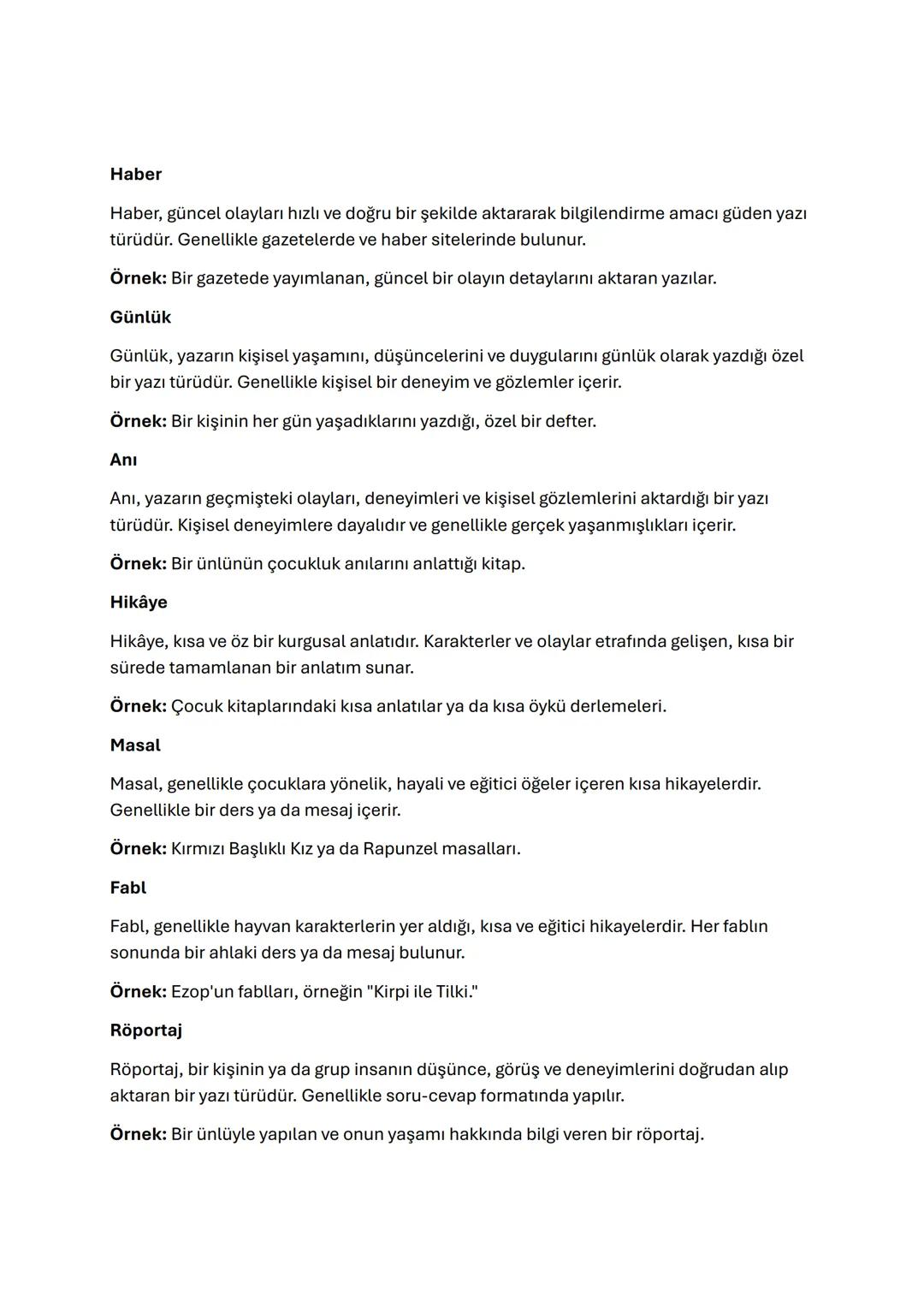 Haber

Haber, güncel olayları hızlı ve doğru bir şekilde aktararak bilgilendirme amacı güden yazı türüdür. Genellikle gazetelerde ve haber sitelerinde bulunur.

Örnek: Bir gazetede yayımlanan, güncel bir olayın detaylarını aktaran yazılar.

Günlük

Günlük, yazarın kişisel yaşamını, düşüncelerini ve duygularını günlük olarak yazdığı özel bir yazı türüdür. Genellikle kişisel bir deneyim ve gözlemler içerir.

Örnek: Bir kişinin her gün yaşadıklarını yazdığı, özel bir defter.

Anı

Anı, yazarın geçmişteki olayları, deneyimleri ve kişisel gözlemlerini aktardığı bir yazı türüdür. Kişisel deneyimlere dayalıdır ve genellikle gerçek yaşanmışlıkları içerir.

Örnek: Bir ünlünün çocukluk anılarını anlattığı kitap.

Hikâye

Hikâye, kısa ve öz bir kurgusal anlatıdır. Karakterler ve olaylar etrafında gelişen, kısa bir sürede tamamlanan bir anlatım sunar.

Örnek: Çocuk kitaplarındaki kısa anlatılar ya da kısa öykü derlemeleri.

Masal

Masal, genellikle çocuklara yönelik, hayali ve eğitici öğeler içeren kısa hikayelerdir. Genellikle bir ders ya da mesaj içerir.

Örnek: Kırmızı Başlıklı Kız ya da Rapunzel masalları.

Fabl

Fabl, genellikle hayvan karakterlerin yer aldığı, kısa ve eğitici hikayelerdir. Her fablın sonunda bir ahlaki ders ya da mesaj bulunur.

Örnek: Ezop'un fablları, örneğin "Kirpi ile Tilki."

Röportaj

Röportaj, bir kişinin ya da grup insanın düşünce, görüş ve deneyimlerini doğrudan alıp aktaran bir yazı türüdür. Genellikle soru-cevap formatında yapılır.

Örnek: Bir ünlüyle yapılan ve onun yaşamı hakkında bilgi veren bir röportaj.